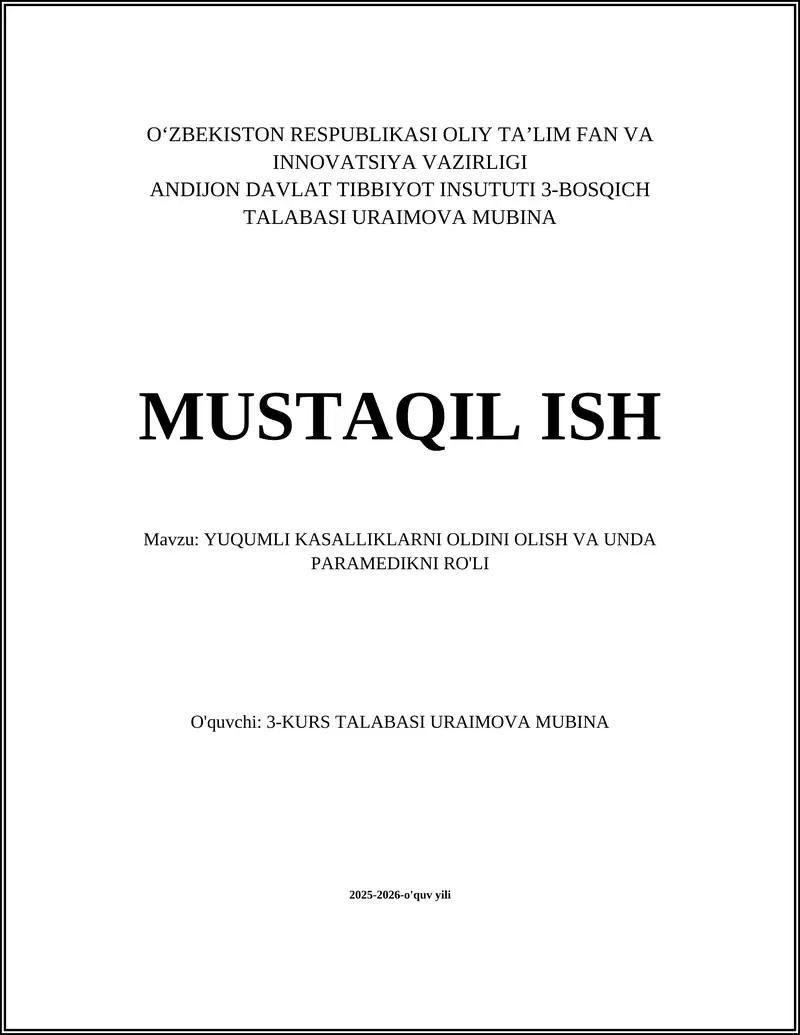 O‘ZBEKISTON RESPUBLIKASI OLIY TA’LIM FAN VA INNOVATSIYA VAZIRLIGI
ANDIJON DAVLAT TIBBIYOT INSUTUTI 3-BOSQICH TALABASI URAIMOVA MUBINA

MUSTAQIL ISH

Mavzu: YUQUMLI KASALLIKLARNI OLDINI OLISH VA UNDA PARAMEDIKNI RO'LI

O'quvchi: 3-KURS TALABASI URAIMOVA MUBINA

2025-2026-o'quv yili